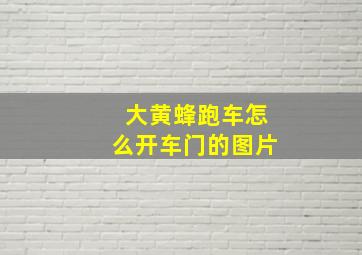 大黄蜂跑车怎么开车门的图片